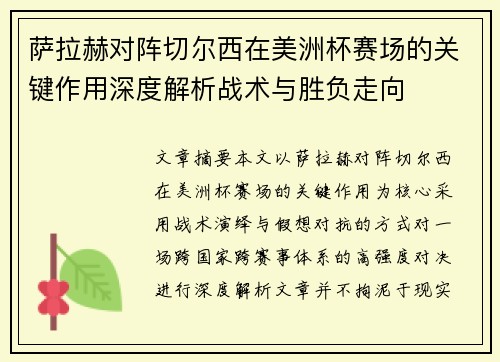 萨拉赫对阵切尔西在美洲杯赛场的关键作用深度解析战术与胜负走向

文章摘要本文以萨拉赫对阵切尔西在美洲杯赛场的关键作用为核心采用战术演绎与假想对抗的方式对一场跨国家跨赛事体系的高强度对决进行深度解析文章并不拘泥于现实